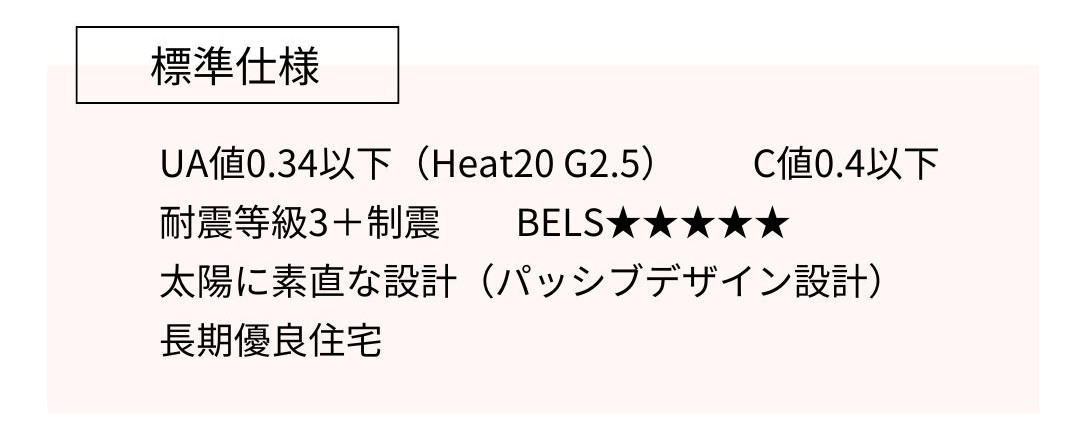 標準仕様

UA値0.34以下（Heat20 G2.5）　C値0.4以下
耐震等級3＋制震　BELS★★★★★
太陽に素直な設計（パッシブデザイン設計）
長期優良住宅